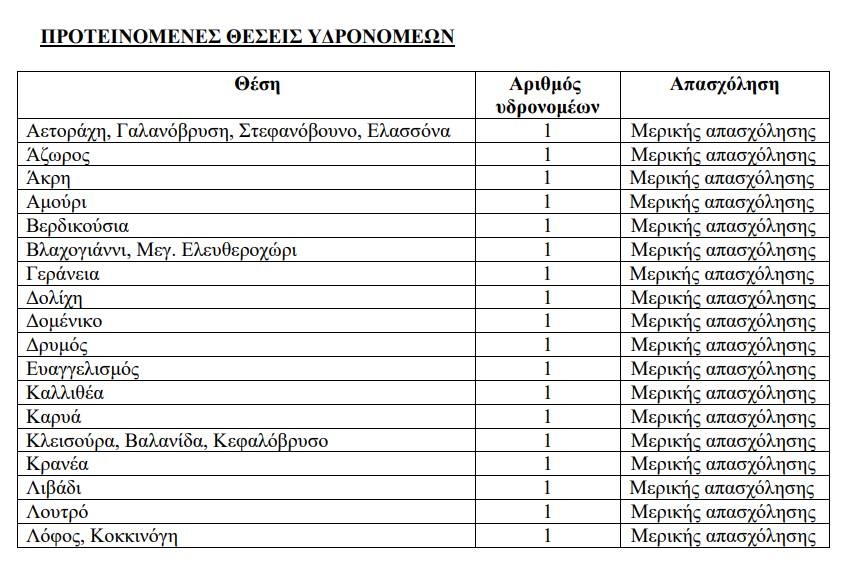 ΠΡΟΤΕΙΝΟΜΕΝΕΣ ΘΕΣΕΙΣ ΥΔΡΟΝΟΜΕΩΝ

| Θέση | Αριθμός υδρονομέων | Απασχόληση |
|---|---|---|
| Αετοράχη, Γαλανόβρυση, Στεφανόβουνο, Ελασσόνα | 1 | Μερικής απασχόλησης |
| Άζωρος | 1 | Μερικής απασχόλησης |
| Άκρη | 1 | Μερικής απασχόλησης |
| Αμούρι | 1 | Μερικής απασχόλησης |
| Βερδικούσια | 1 | Μερικής απασχόλησης |
| Βλαχογιάννι, Μεγ. Ελευθεροχώρι | 1 | Μερικής απασχόλησης |
| Γεράνεια | 1 | Μερικής απασχόλησης |
| Δολίχη | 1 | Μερικής απασχόλησης |
| Δομένικο | 1 | Μερικής απασχόλησης |
| Δρυμός | 1 | Μερικής απασχόλησης |
| Ευαγγελισμός | 1 | Μερικής απασχόλησης |
| Καλλιθέα | 1 | Μερικής απασχόλησης |
| Καρυά | 1 | Μερικής απασχόλησης |
| Κλεισούρα, Βαλανίδα, Κεφαλόβρυσο | 1 | Μερικής απασχόλησης |
| Κρανέα | 1 | Μερικής απασχόλησης |
| Λιβάδι | 1 | Μερικής απασχόλησης |
| Λουτρό | 1 | Μερικής απασχόλησης |
| Λόφος, Κοκκινόγη | 1 | Μερικής απασχόλησης |